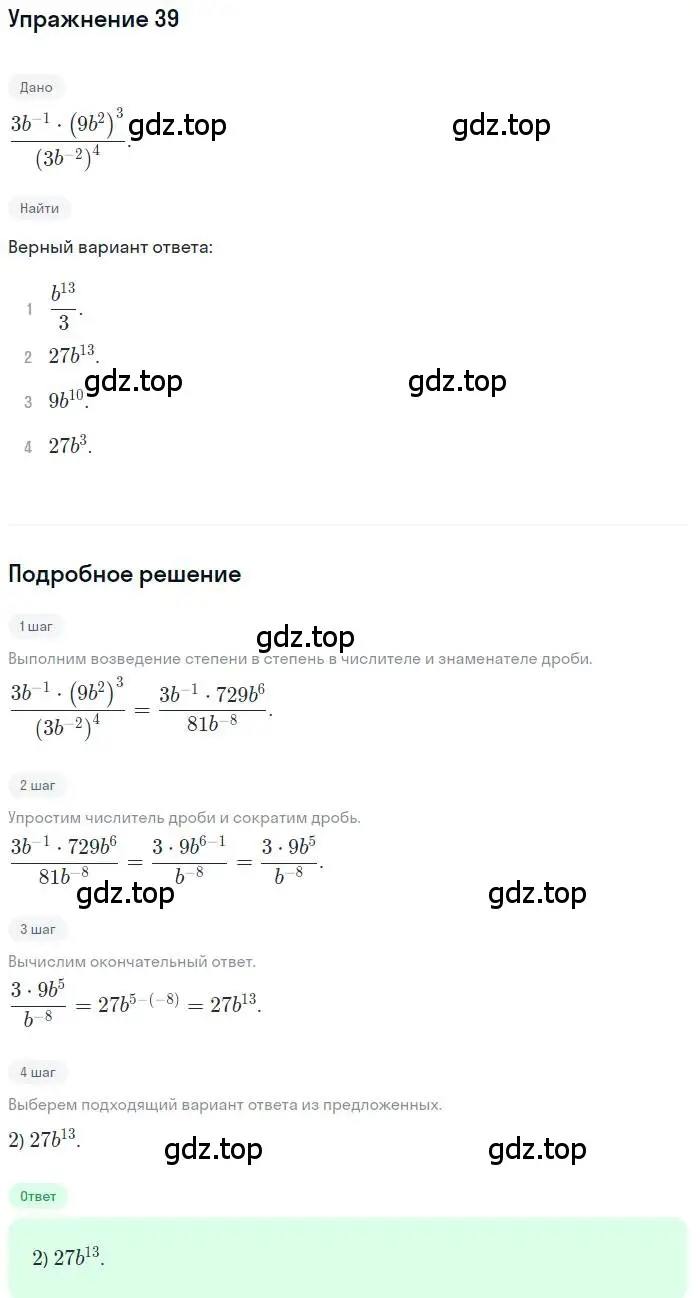 Упражнение 39

Дано

$\frac{3b^{-1} \cdot (9b^2)^3}{(3b^{-2})^4}$.

gdz.top gdz.top

Найти

Верный вариант ответа:

1 $\frac{b^{13}}{3}$.

2 $27b^{13}$.

3 $9b^{10}$.

4 $27b^3$.

gdz.top gdz.top

Подробное решение

1 шаг

gdz.top

Выполним возведение степени в степень в числителе и знаменателе дроби.

$\frac{3b^{-1} \cdot (9b^2)^3}{(3b^{-2})^4} = \frac{3b^{-1} \cdot 729b^6}{81b^{-8}}$.

2 шаг

Упростим числитель дроби и сократим дробь.

$\frac{3b^{-1} \cdot 729b^6}{81b^{-8}} = \frac{3 \cdot 9b^{6-1}}{b^{-8}} = \frac{3 \cdot 9b^5}{b^{-8}}$.

gdz.top gdz.top

3 шаг

Вычислим окончательный ответ.

$\frac{3 \cdot 9b^5}{b^{-8}} = 27b^{5-(-8)} = 27b^{13}$.

4 шаг

Выберем подходящий вариант ответа из предложенных.

2) $27b^{13}$.

gdz.top gdz.top

Ответ

2) $27b^{13}$.